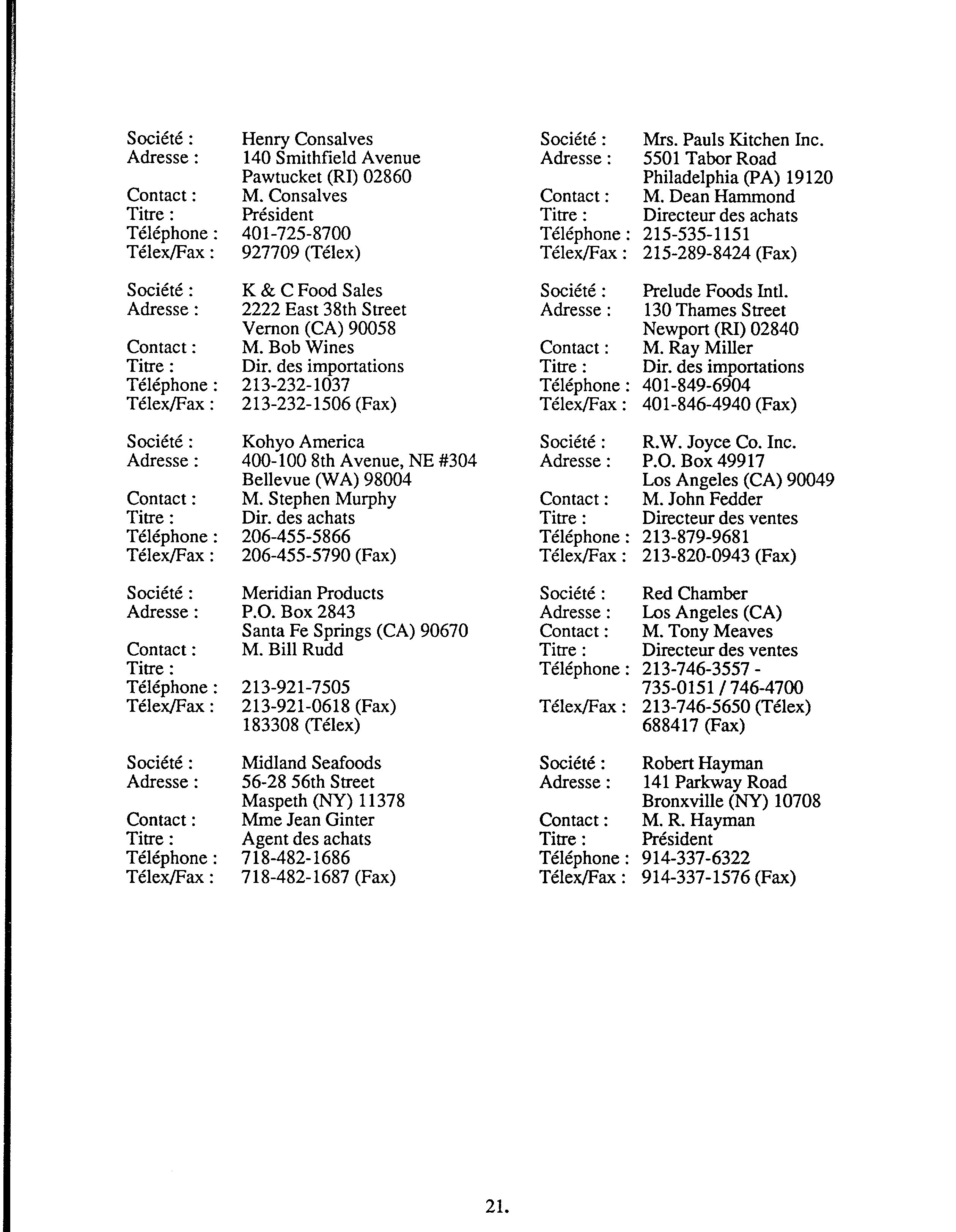 Société : Henry Consalves
Adresse : 140 Smithfield Avenue
Pawtucket (RI) 02860
Contact : M. Consalves
Titre : Président
Téléphone : 401-725-8700
Télex/Fax : 927709 (Télex)

Société : K & C Food Sales
Adresse : 2222 East 38th Street
Vernon (CA) 90058
Contact : M. Bob Wines
Titre : Dir. des importations
Téléphone : 213-232-1037
Télex/Fax : 213-232-1506 (Fax)

Société : Kohyo America
Adresse : 400-100 8th Avenue, NE #304
Bellevue (WA) 98004
Contact : M. Stephen Murphy
Titre : Dir. des achats
Téléphone : 206-455-5866
Télex/Fax : 206-455-5790 (Fax)

Société : Meridian Products
Adresse : P.O. Box 2843
Santa Fe Springs (CA) 90670
Contact : M. Bill Rudd
Titre :
Téléphone : 213-921-7505
Télex/Fax : 213-921-0618 (Fax)
183308 (Télex)

Société : Midland Seafoods
Adresse : 56-28 56th Street
Maspeth (NY) 11378
Contact : Mme Jean Ginter
Titre : Agent des achats
Téléphone : 718-482-1686
Télex/Fax : 718-482-1687 (Fax)

Société : Mrs. Pauls Kitchen Inc.
Adresse : 5501 Tabor Road
Philadelphia (PA) 19120
Contact : M. Dean Hammond
Titre : Directeur des achats
Téléphone : 215-535-1151
Télex/Fax : 215-289-8424 (Fax)

Société : Prelude Foods Intl.
Adresse : 130 Thames Street
Newport (RI) 02840
Contact : M. Ray Miller
Titre : Dir. des importations
Téléphone : 401-849-6904
Télex/Fax : 401-846-4940 (Fax)

Société : R.W. Joyce Co. Inc.
Adresse : P.O. Box 49917
Los Angeles (CA) 90049
Contact : M. John Fedder
Titre : Directeur des ventes
Téléphone : 213-879-9681
Télex/Fax : 213-820-0943 (Fax)

Société : Red Chamber
Adresse : Los Angeles (CA)
Contact : M. Tony Meaves
Titre : Directeur des ventes
Téléphone : 213-746-3557 -
735-0151 / 746-4700
Télex/Fax : 213-746-5650 (Télex)
688417 (Fax)

Société : Robert Hayman
Adresse : 141 Parkway Road
Bronxville (NY) 10708
Contact : M. R. Hayman
Titre : Président
Téléphone : 914-337-6322
Télex/Fax : 914-337-1576 (Fax)

21.